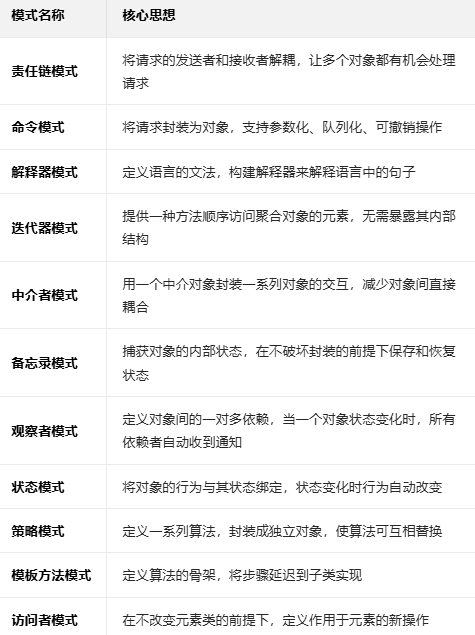 | 模式名称 | 核心思想 |
|---|---|
| 责任链模式 | 将请求的发送者和接收者解耦，让多个对象都有机会处理请求 |
| 命令模式 | 将请求封装为对象，支持参数化、队列化、可撤销操作 |
| 解释器模式 | 定义语言的文法，构建解释器来解释语言中的句子 |
| 迭代器模式 | 提供一种方法顺序访问聚合对象的元素，无需暴露其内部结构 |
| 中介者模式 | 用一个中介对象封装一系列对象的交互，减少对象间直接耦合 |
| 备忘录模式 | 捕获对象的内部状态，在不破坏封装的前提下保存和恢复状态 |
| 观察者模式 | 定义对象间的一对多依赖，当一个对象状态变化时，所有依赖者自动收到通知 |
| 状态模式 | 将对象的行为与其状态绑定，状态变化时行为自动改变 |
| 策略模式 | 定义一系列算法，封装成独立对象，使算法可互相替换 |
| 模板方法模式 | 定义算法的骨架，将步骤延迟到子类实现 |
| 访问者模式 | 在不改变元素类的前提下，定义作用于元素的新操作 |